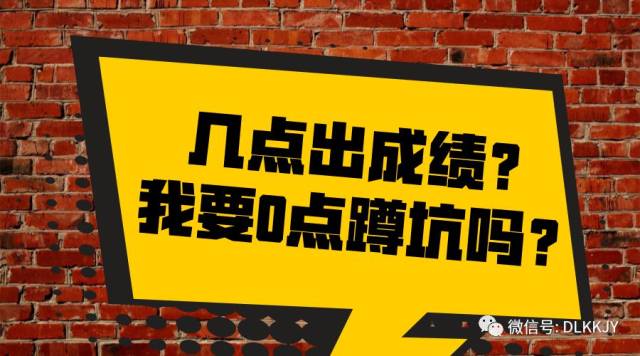 几点出成绩？
我要0点蹲坑吗？

微信号: DLKKJY